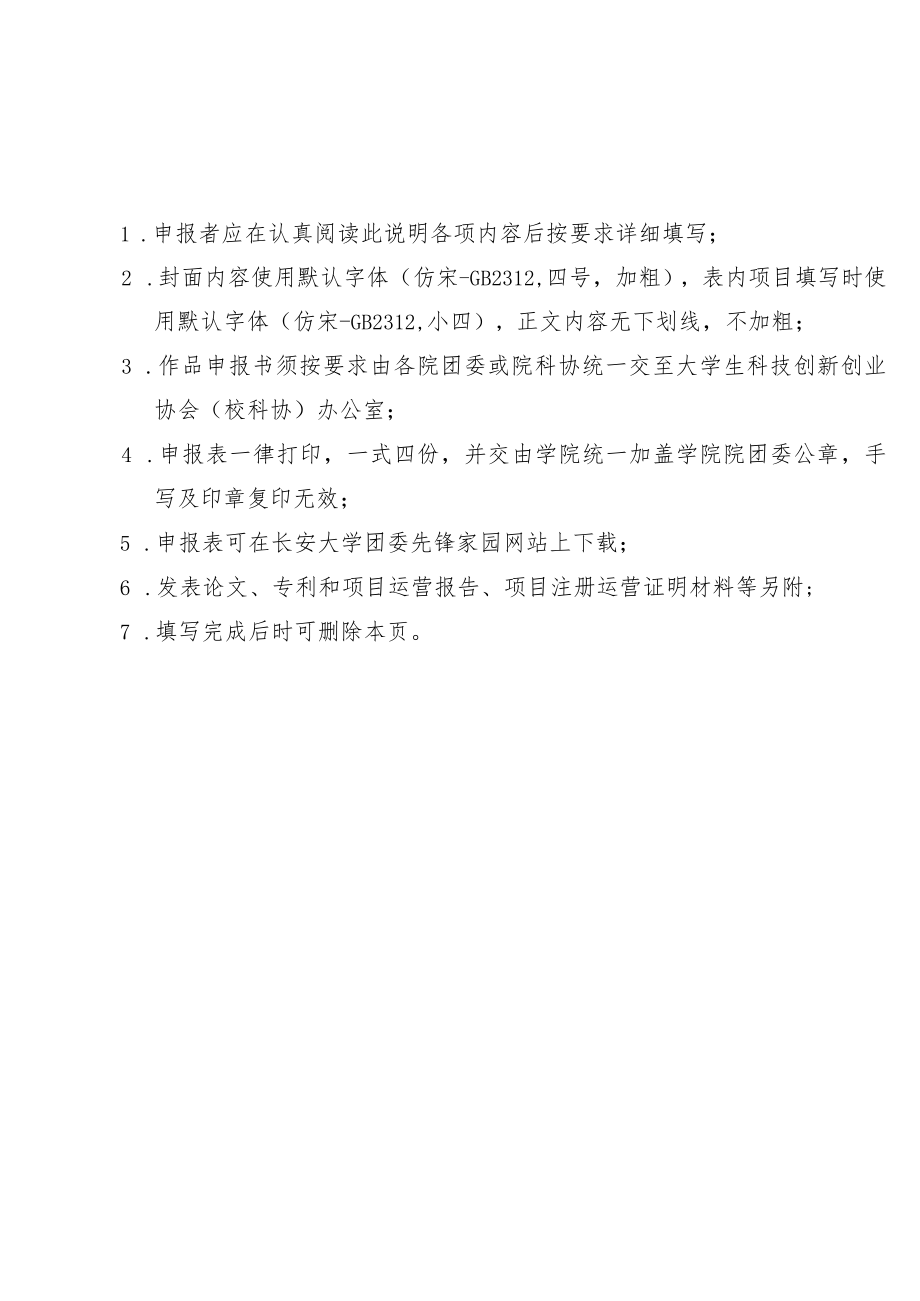 1.申报者应在认真阅读此说明各项内容后按要求详细填写；

2.封面内容使用默认字体（仿宋-GB2312,四号，加粗），表内项目填写时使用默认字体（仿宋-GB2312,小四），正文内容无下划线，不加粗；

3.作品申报书须按要求由各院团委或院科协统一交至大学生科技创新创业协会（校科协）办公室；

4.申报表一律打印，一式四份，并交由学院统一加盖学院院团委公章，手写及印章复印无效；

5.申报表可在长安大学团委先锋家园网站上下载；

6.发表论文、专利和项目运营报告、项目注册运营证明材料等另附；

7.填写完成后时可删除本页。